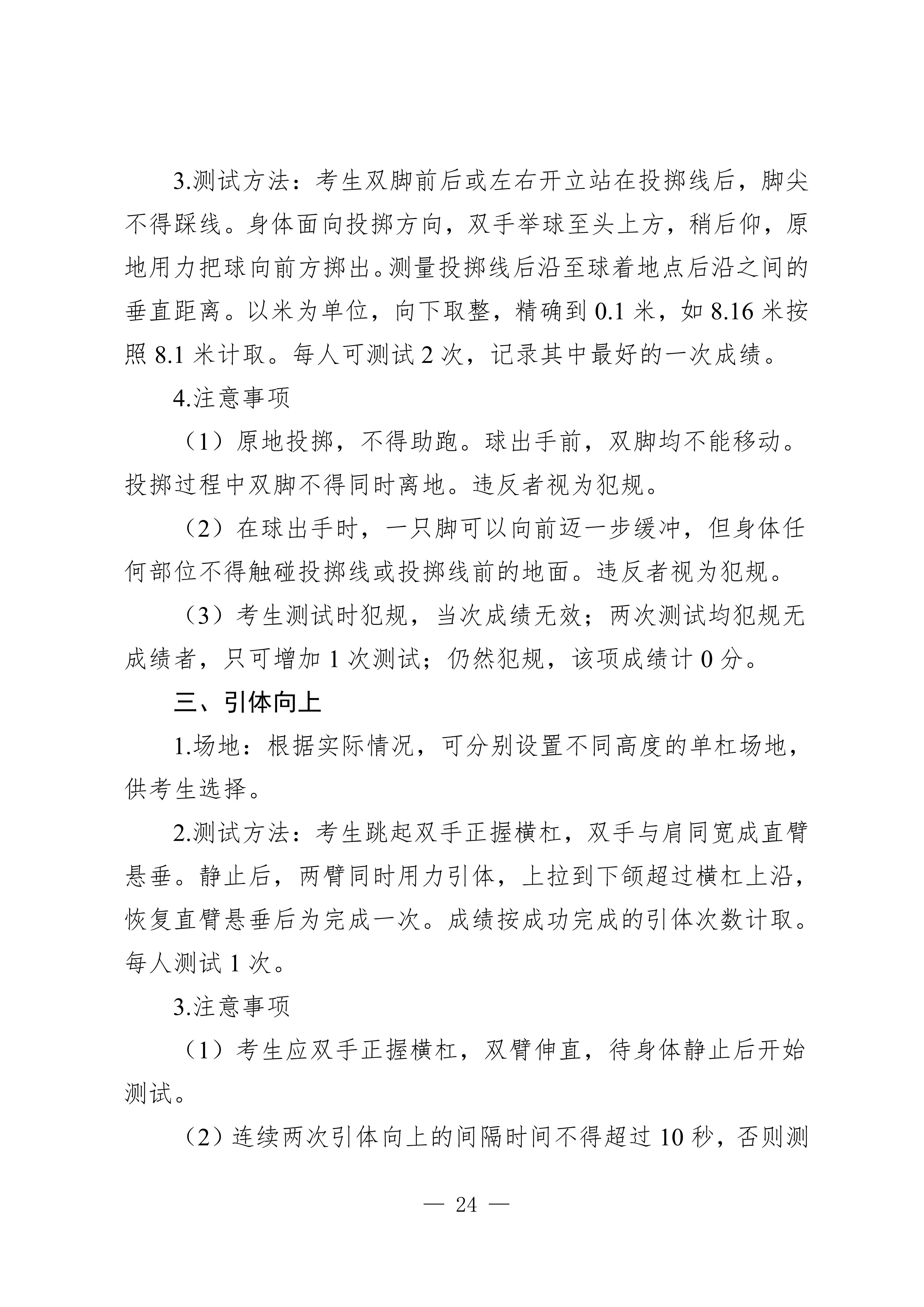 3.测试方法：考生双脚前后或左右开立站在投掷线后，脚尖不得踩线。身体面向投掷方向，双手举球至头上方，稍后仰，原地用力把球向前方掷出。测量投掷线后沿至球着地点后沿之间的垂直距离。以米为单位，向下取整，精确到 0.1 米，如 8.16 米按照 8.1 米计取。每人可测试 2 次，记录其中最好的一次成绩。

4.注意事项

（1）原地投掷，不得助跑。球出手前，双脚均不能移动。投掷过程中双脚不得同时离地。违反者视为犯规。

（2）在球出手时，一只脚可以向前迈一步缓冲，但身体任何部位不得触碰投掷线或投掷线前的地面。违反者视为犯规。

（3）考生测试时犯规，当次成绩无效；两次测试均犯规无成绩者，只可增加 1 次测试；仍然犯规，该项成绩计 0 分。

三、引体向上

1.场地：根据实际情况，可分别设置不同高度的单杠场地，供考生选择。

2.测试方法：考生跳起双手正握横杠，双手与肩同宽成直臂悬垂。静止后，两臂同时用力引体，上拉到下颌超过横杠上沿，恢复直臂悬垂后为完成一次。成绩按成功完成的引体次数计取。每人测试 1 次。

3.注意事项

（1）考生应双手正握横杠，双臂伸直，待身体静止后开始测试。

（2）连续两次引体向上的间隔时间不得超过 10 秒，否则测

— 24 —